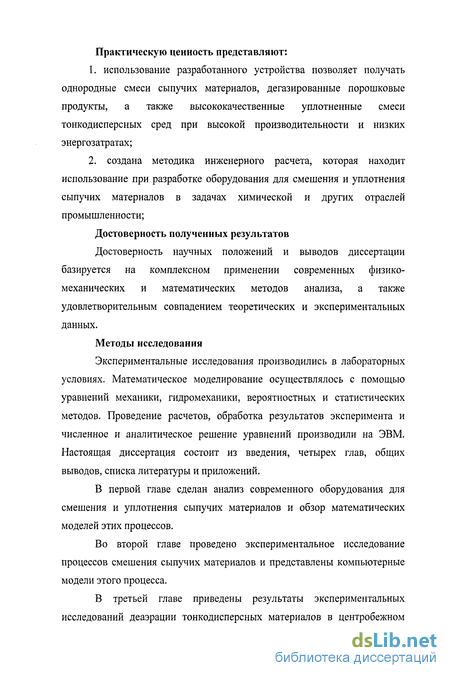 Практическую ценность представляют:

1. использование разработанного устройства позволяет получать однородные смеси сыпучих материалов, дегазированные порошковые продукты, а также высококачественные уплотненные смеси тонкодисперсных сред при высокой производительности и низких энергозатратах;

2. создана методика инженерного расчета, которая находит использование при разработке оборудования для смешения и уплотнения сыпучих материалов в задачах химической и других отраслей промышленности;

Достоверность полученных результатов

Достоверность научных положений и выводов диссертации базируется на комплексном применении современных физико-механических и математических методов анализа, а также удовлетворительным совпадением теоретических и экспериментальных данных.

Методы исследования

Экспериментальные исследования производились в лабораторных условиях. Математическое моделирование осуществлялось с помощью уравнений механики, гидромеханики, вероятностных и статистических методов. Проведение расчетов, обработка результатов эксперимента и численное и аналитическое решение уравнений производили на ЭВМ. Настоящая диссертация состоит из введения, четырех глав, общих выводов, списка литературы и приложений.

В первой главе сделан анализ современного оборудования для смешения и уплотнения сыпучих материалов и обзор математических моделей этих процессов.

Во второй главе проведено экспериментальное исследование процессов смешения сыпучих материалов и представлены компьютерные модели этого процесса.

В третьей главе приведены результаты экспериментальных исследований деаэрации тонкодисперсных материалов в центробежном

dsLib.net
библиотека диссертаций